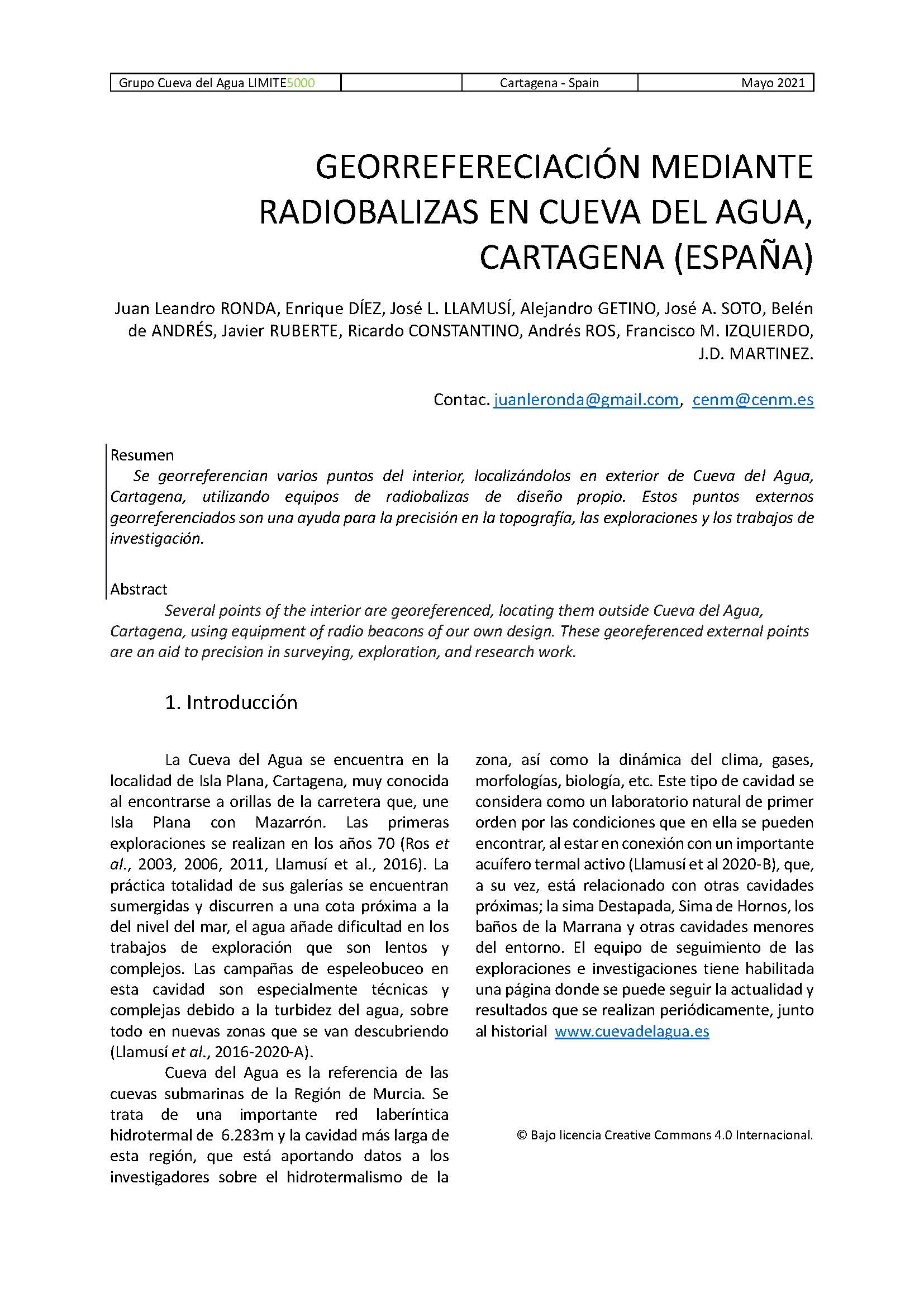 | Grupo Cueva del Agua LIMITE5000 | | Cartagena - Spain | Mayo 2021 |
|---|---|---|---|

GEORREFERECIACIÓN MEDIANTE RADIOBALIZAS EN CUEVA DEL AGUA, CARTAGENA (ESPAÑA)

Juan Leandro RONDA, Enrique DÍEZ, José L. LLAMUSÍ, Alejandro GETINO, José A. SOTO, Belén de ANDRÉS, Javier RUBERTE, Ricardo CONSTANTINO, Andrés ROS, Francisco M. IZQUIERDO, J.D. MARTINEZ.

Contac. juanleronda@gmail.com, cenm@cenm.es

Resumen

Se georreferencian varios puntos del interior, localizándolos en exterior de Cueva del Agua, Cartagena, utilizando equipos de radiobalizas de diseño propio. Estos puntos externos georreferenciados son una ayuda para la precisión en la topografía, las exploraciones y los trabajos de investigación.

Abstract

Several points of the interior are georeferenced, locating them outside Cueva del Agua, Cartagena, using equipment of radio beacons of our own design. These georeferenced external points are an aid to precision in surveying, exploration, and research work.

1. Introducción

La Cueva del Agua se encuentra en la localidad de Isla Plana, Cartagena, muy conocida al encontrarse a orillas de la carretera que, une Isla Plana con Mazarrón. Las primeras exploraciones se realizan en los años 70 (Ros et al., 2003, 2006, 2011, Llamusí et al., 2016). La práctica totalidad de sus galerías se encuentran sumergidas y discurren a una cota próxima a la del nivel del mar, el agua añade dificultad en los trabajos de exploración que son lentos y complejos. Las campañas de espeleobuceo en esta cavidad son especialmente técnicas y complejas debido a la turbidez del agua, sobre todo en nuevas zonas que se van descubriendo (Llamusí et al., 2016-2020-A).

Cueva del Agua es la referencia de las cuevas submarinas de la Región de Murcia. Se trata de una importante red laberíntica hidrotermal de 6.283m y la cavidad más larga de esta región, que está aportando datos a los investigadores sobre el hidrotermalismo de la zona, así como la dinámica del clima, gases, morfologías, biología, etc. Este tipo de cavidad se considera como un laboratorio natural de primer orden por las condiciones que en ella se pueden encontrar, al estar en conexión con un importante acuífero termal activo (Llamusí et al 2020-B), que, a su vez, está relacionado con otras cavidades próximas; la sima Destapada, Sima de Hornos, los baños de la Marrana y otras cavidades menores del entorno. El equipo de seguimiento de las exploraciones e investigaciones tiene habilitada una página donde se puede seguir la actualidad y resultados que se realizan periódicamente, junto al historial www.cuevadelagua.es

© Bajo licencia Creative Commons 4.0 Internacional.